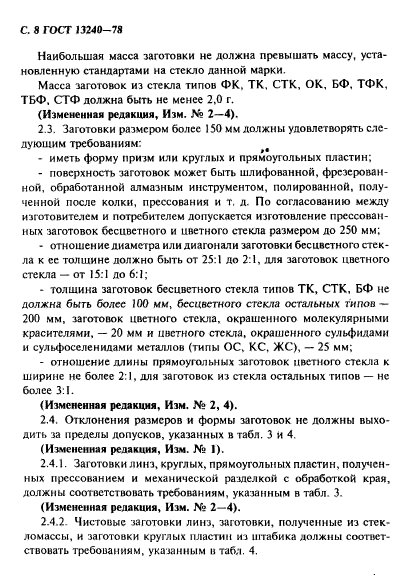 С. 8 ГОСТ 13240—78

Наибольшая масса заготовки не должна превышать массу, установленную стандартами на стекло данной марки.

Масса заготовок из стекла типов ФК, ТК, СТК, ОК, БФ, ТФК, ТБФ, СТФ должна быть не менее 2,0 г.

(Измененная редакция, Изм. № 2—4).

2.3. Заготовки размером более 150 мм должны удовлетворять следующим требованиям:

- иметь форму призм или круглых и прямоугольных пластин;

- поверхность заготовок может быть шлифованной, фрезерованной, обработанной алмазным инструментом, полированной, полученной после колки, прессования и т. д. По согласованию между изготовителем и потребителем допускается изготовление прессованных заготовок бесцветного и цветного стекла размером до 250 мм;

- отношение диаметра или диагонали заготовки бесцветного стекла к ее толщине должно быть от 25:1 до 2:1, для заготовок цветного стекла — от 15:1 до 6:1;

- толщина заготовок бесцветного стекла типов ТК, СТК, БФ не должна быть более 100 мм, бесцветного стекла остальных типов — 200 мм, заготовок цветного стекла, окрашенного молекулярными красителями, — 20 мм и цветного стекла, окрашенного сульфидами и сульфоселенидами металлов (типы ОС, КС, ЖС), — 25 мм;

- отношение длины прямоугольных заготовок цветного стекла к ширине не более 2:1, для заготовок из стекла остальных типов — не более 3:1.

(Измененная редакция, Изм. № 2, 4).

2.4. Отклонения размеров и формы заготовок не должны выходить за пределы допусков, указанных в табл. 3 и 4.

(Измененная редакция, Изм. № 1).

2.4.1. Заготовки линз, круглых, прямоугольных пластин, полученных прессованием и механической разделкой с обработкой края, должны соответствовать требованиям, указанным в табл. 3.

(Измененная редакция, Изм. № 2—4).

2.4.2. Чистовые заготовки линз, заготовки, полученные из стекломассы, и заготовки круглых пластин из штабика должны соответствовать требованиям, указанным в табл. 4.